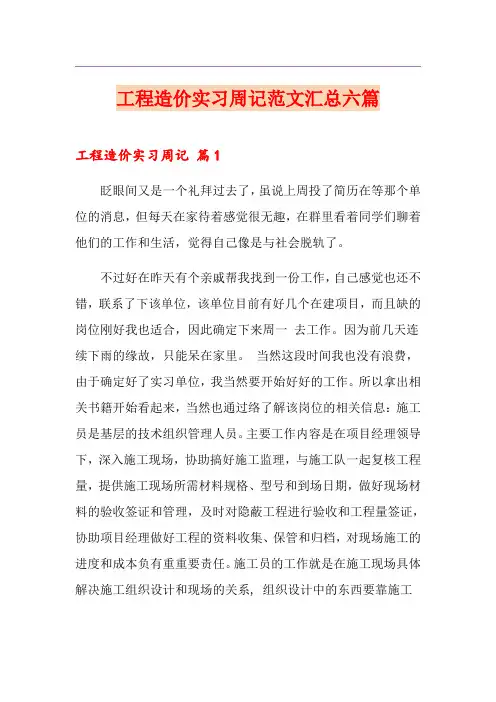 工程造价实习周记范文汇总六篇

工程造价实习周记 篇1

眨眼间又是一个礼拜过去了，虽说上周投了简历在等那个单位的消息，但每天在家待着感觉很无趣，在群里看着同学们聊着他们的工作和生活，觉得自己像是与社会脱轨了。

不过好在昨天有个亲戚帮我找到一份工作，自己感觉也还不错，联系了下该单位，该单位目前有好几个在建项目，而且缺的岗位刚好我也适合，因此确定下来周一 去工作。因为前几天连续下雨的缘故，只能呆在家里。 当然这段时间我也没有浪费，由于确定好了实习单位，我当然要开始好好的工作。所以拿出相关书籍开始看起来，当然也通过络了解该岗位的相关信息：施工员是基层的技术组织管理人员。主要工作内容是在项目经理领导下，深入施工现场，协助搞好施工监理，与施工队一起复核工程量，提供施工现场所需材料规格、型号和到场日期，做好现场材料的验收签证和管理，及时对隐蔽工程进行验收和工程量签证，协助项目经理做好工程的资料收集、保管和归档，对现场施工的进度和成本负有重重要责任。施工员的工作就是在施工现场具体解决施工组织设计和现场的关系，组织设计中的东西要靠施工